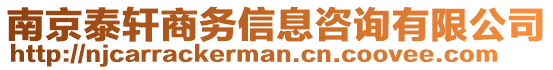 南京泰轩商务信息咨询有限公司
http://njcarrackerman.cn.coovee.com